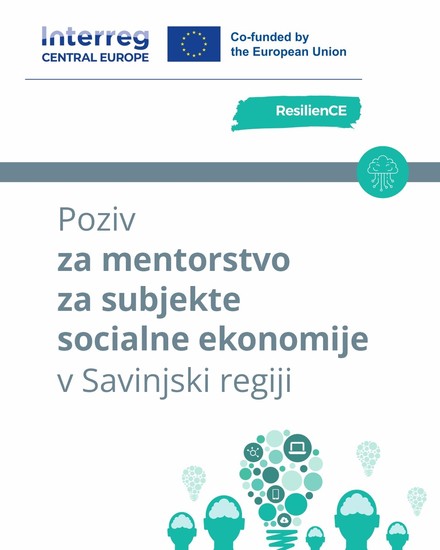 Interreg
CENTRAL EUROPE

Co-funded by
the European Union

ResilienCE

Poziv
za mentorstvo
za subjekte
socialne ekonomije
v Savinjski regiji